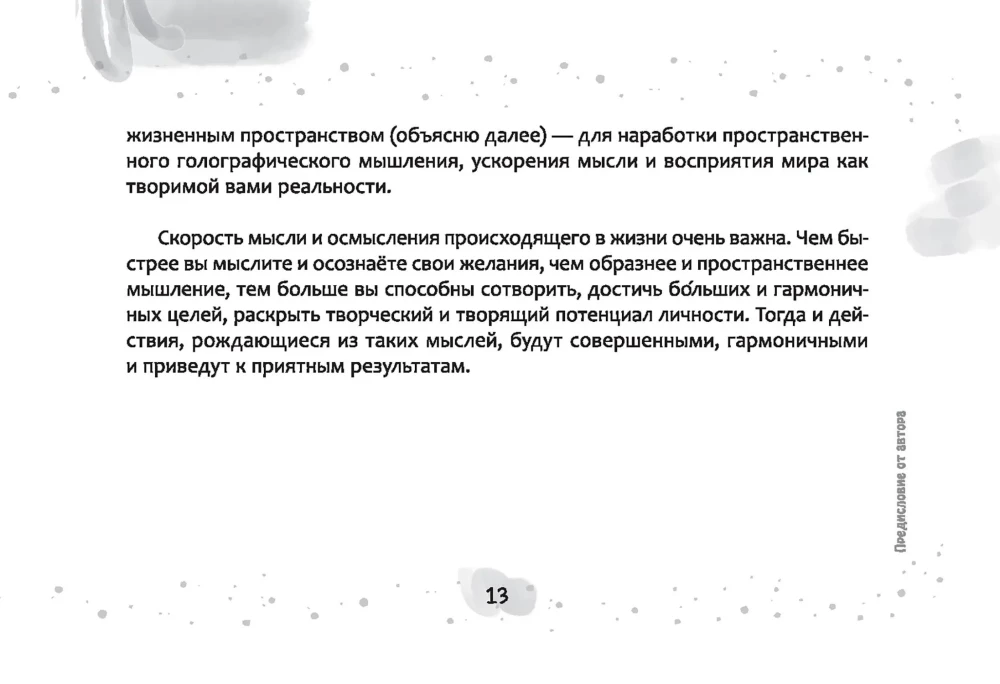 жизненным пространством (объясню далее) — для наработки пространственного голографического мышления, ускорения мысли и восприятия мира как творимой вами реальности.

Скорость мысли и осмысления происходящего в жизни очень важна. Чем быстрее вы мыслите и осознаёте свои желания, чем образнее и пространственнее мышление, тем больше вы способны сотворить, достичь бо́льших и гармоничных целей, раскрыть творческий и творящий потенциал личности. Тогда и действия, рождающиеся из таких мыслей, будут совершенными, гармоничными и приведут к приятным результатам.

Предисловие от автора

13